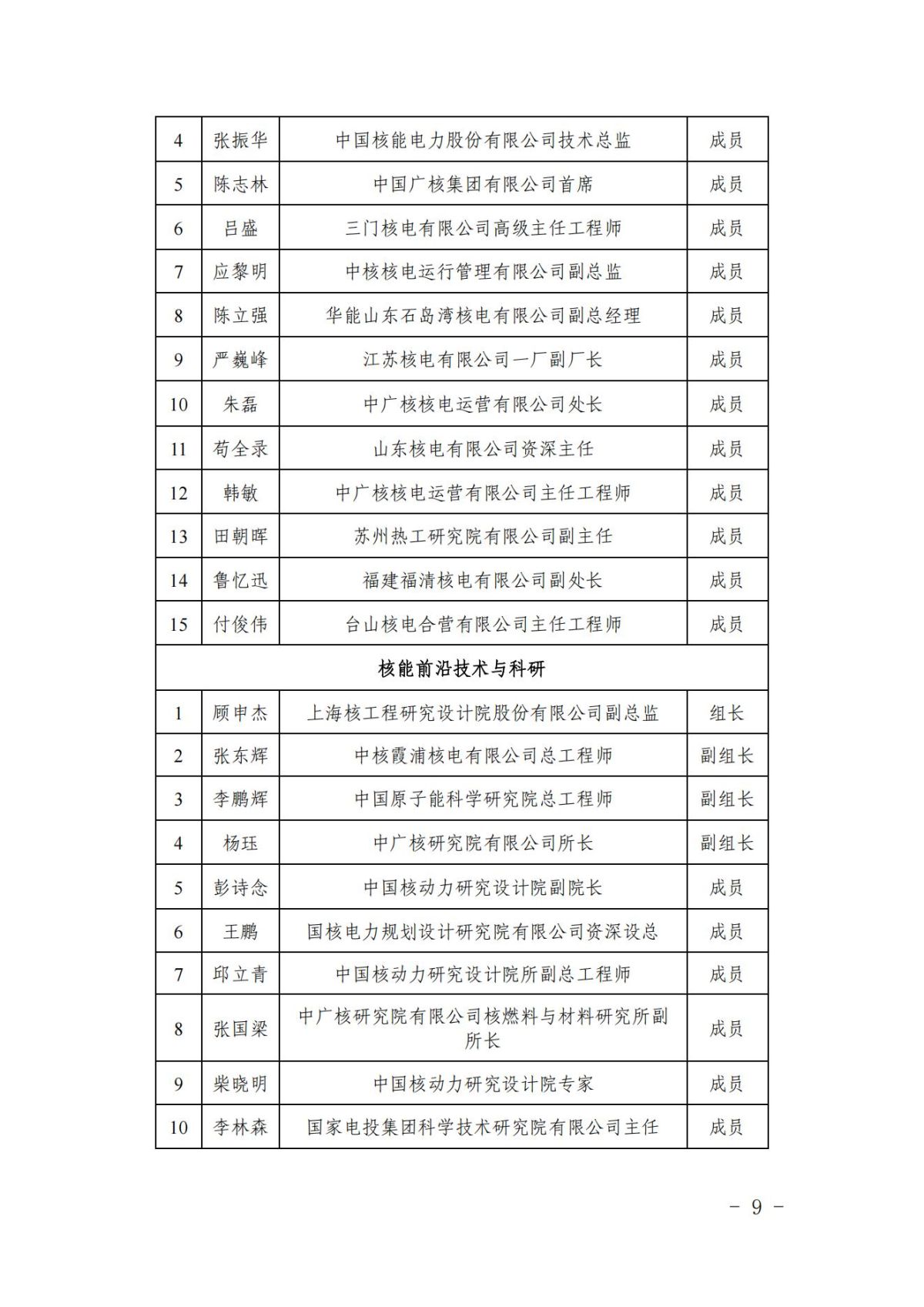 | 4 | 张振华 | 中国核能电力股份有限公司技术总监 | 成员 |
|---|---|---|---|
| 5 | 陈志林 | 中国广核集团有限公司首席 | 成员 |
| 6 | 吕盛 | 三门核电有限公司高级主任工程师 | 成员 |
| 7 | 应黎明 | 中核核电运行管理有限公司副总监 | 成员 |
| 8 | 陈立强 | 华能山东石岛湾核电有限公司副总经理 | 成员 |
| 9 | 严巍峰 | 江苏核电有限公司一厂副厂长 | 成员 |
| 10 | 朱磊 | 中广核核电运营有限公司处长 | 成员 |
| 11 | 苟全录 | 山东核电有限公司资深主任 | 成员 |
| 12 | 韩敏 | 中广核核电运营有限公司主任工程师 | 成员 |
| 13 | 田朝晖 | 苏州热工研究院有限公司副主任 | 成员 |
| 14 | 鲁忆迅 | 福建福清核电有限公司副处长 | 成员 |
| 15 | 付俊伟 | 台山核电合营有限公司主任工程师 | 成员 |
| 核能前沿技术与科研 | | | |
| 1 | 顾申杰 | 上海核工程研究设计院股份有限公司副总监 | 组长 |
| 2 | 张东辉 | 中核霞浦核电有限公司总工程师 | 副组长 |
| 3 | 李鹏辉 | 中国原子能科学研究院总工程师 | 副组长 |
| 4 | 杨珏 | 中广核研究院有限公司所长 | 副组长 |
| 5 | 彭诗念 | 中国核动力研究设计院副院长 | 成员 |
| 6 | 王鹏 | 国核电力规划设计研究院有限公司资深设总 | 成员 |
| 7 | 邱立青 | 中国核动力研究设计院所副总工程师 | 成员 |
| 8 | 张国梁 | 中广核研究院有限公司核燃料与材料研究所副所长 | 成员 |
| 9 | 柴晓明 | 中国核动力研究设计院专家 | 成员 |
| 10 | 李林森 | 国家电投集团科学技术研究院有限公司主任 | 成员 |

- 9 -